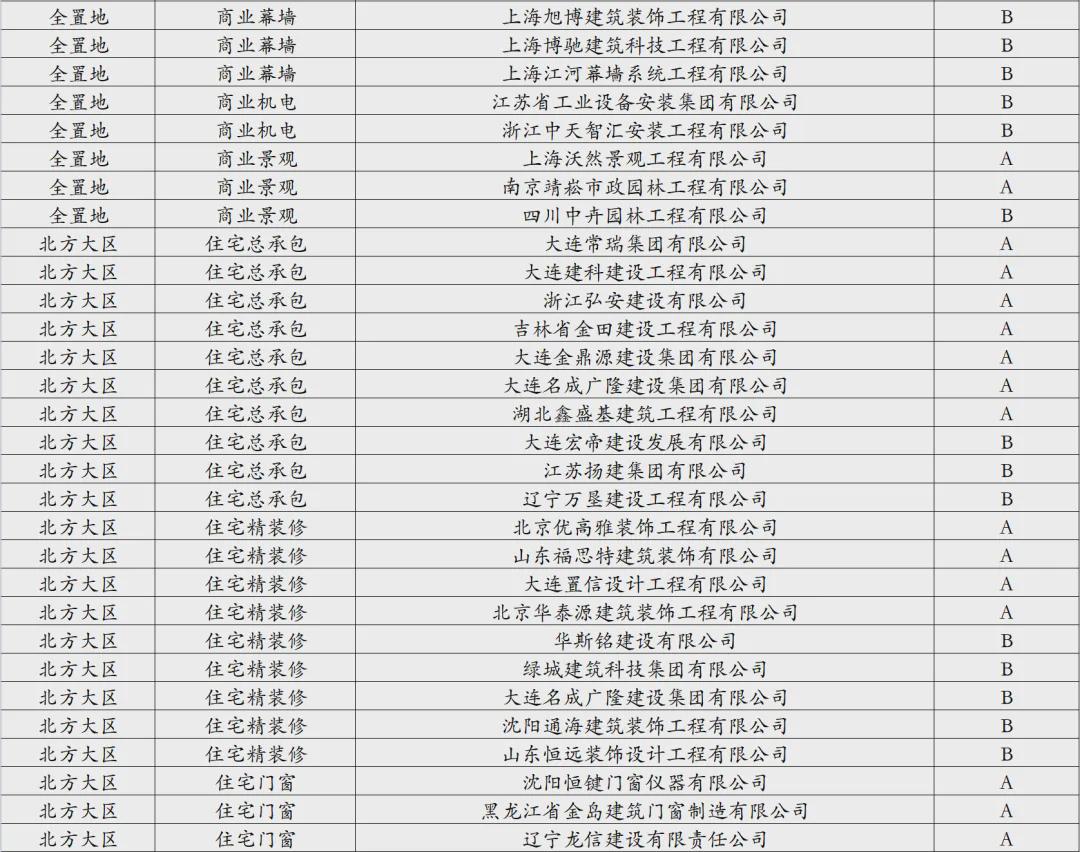 | 全置地 | 商业幕墙 | 上海旭博建筑装饰工程有限公司 | B |
|---|---|---|---|
| 全置地 | 商业幕墙 | 上海博驰建筑科技工程有限公司 | B |
| 全置地 | 商业幕墙 | 上海江河幕墙系统工程有限公司 | B |
| 全置地 | 商业机电 | 江苏省工业设备安装集团有限公司 | B |
| 全置地 | 商业机电 | 浙江中天智汇安装工程有限公司 | B |
| 全置地 | 商业景观 | 上海沃然景观工程有限公司 | A |
| 全置地 | 商业景观 | 南京靖崧市政园林工程有限公司 | A |
| 全置地 | 商业景观 | 四川中卉园林工程有限公司 | B |
| 北方大区 | 住宅总承包 | 大连常瑞集团有限公司 | A |
| 北方大区 | 住宅总承包 | 大连建科建设工程有限公司 | A |
| 北方大区 | 住宅总承包 | 浙江弘安建设有限公司 | A |
| 北方大区 | 住宅总承包 | 吉林省金田建设工程有限公司 | A |
| 北方大区 | 住宅总承包 | 大连金鼎源建设集团有限公司 | A |
| 北方大区 | 住宅总承包 | 大连名成广隆建设集团有限公司 | A |
| 北方大区 | 住宅总承包 | 湖北鑫盛基建筑工程有限公司 | A |
| 北方大区 | 住宅总承包 | 大连宏帝建设发展有限公司 | B |
| 北方大区 | 住宅总承包 | 江苏扬建集团有限公司 | B |
| 北方大区 | 住宅总承包 | 辽宁万垦建设工程有限公司 | B |
| 北方大区 | 住宅精装修 | 北京优高雅装饰工程有限公司 | A |
| 北方大区 | 住宅精装修 | 山东福思特建筑装饰有限公司 | A |
| 北方大区 | 住宅精装修 | 大连置信设计工程有限公司 | A |
| 北方大区 | 住宅精装修 | 北京华泰源建筑装饰工程有限公司 | A |
| 北方大区 | 住宅精装修 | 华斯铭建设有限公司 | B |
| 北方大区 | 住宅精装修 | 绿城建筑科技集团有限公司 | B |
| 北方大区 | 住宅精装修 | 大连名成广隆建设集团有限公司 | B |
| 北方大区 | 住宅精装修 | 沈阳通海建筑装饰工程有限公司 | B |
| 北方大区 | 住宅精装修 | 山东恒远装饰设计工程有限公司 | B |
| 北方大区 | 住宅门窗 | 沈阳恒键门窗仪器有限公司 | A |
| 北方大区 | 住宅门窗 | 黑龙江省金岛建筑门窗制造有限公司 | A |
| 北方大区 | 住宅门窗 | 辽宁龙信建设有限责任公司 | A |